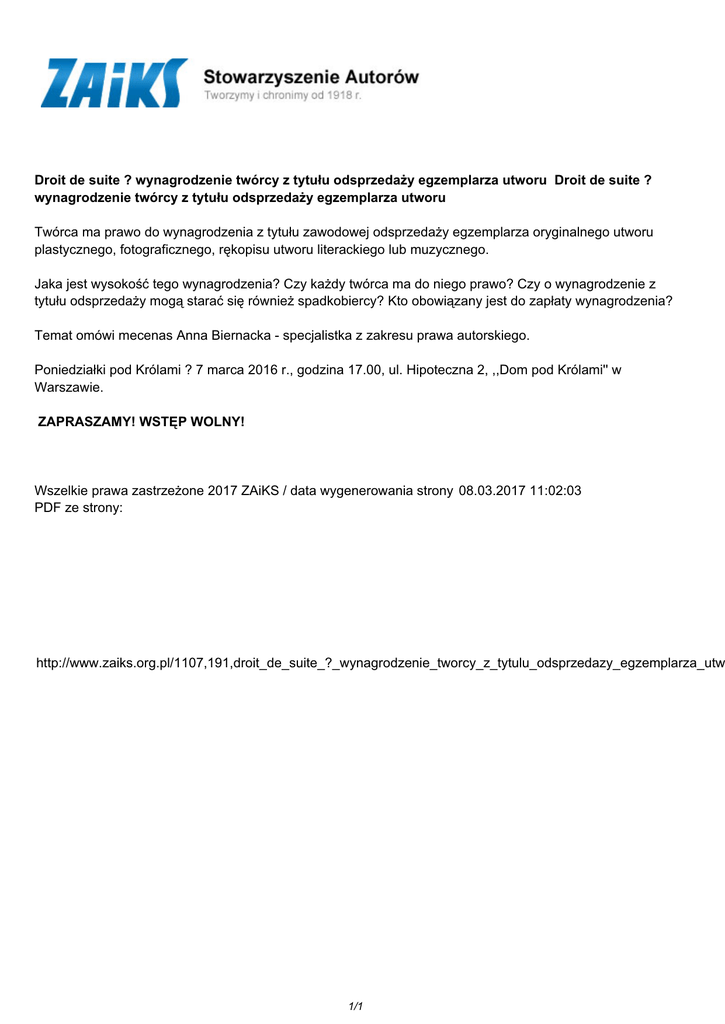 ZAiKS Stowarzyszenie Autorów
Tworzymy i chronimy od 1918 r.

Droit de suite ? wynagrodzenie twórcy z tytułu odsprzedaży egzemplarza utworu Droit de suite ? wynagrodzenie twórcy z tytułu odsprzedaży egzemplarza utworu

Twórca ma prawo do wynagrodzenia z tytułu zawodowej odsprzedaży egzemplarza oryginalnego utworu plastycznego, fotograficznego, rękopisu utworu literackiego lub muzycznego.

Jaka jest wysokość tego wynagrodzenia? Czy każdy twórca ma do niego prawo? Czy o wynagrodzenie z tytułu odsprzedaży mogą starać się również spadkobiercy? Kto obowiązany jest do zapłaty wynagrodzenia?

Temat omówi mecenas Anna Biernacka - specjalistka z zakresu prawa autorskiego.

Poniedziałki pod Królami ? 7 marca 2016 r., godzina 17.00, ul. Hipoteczna 2, ,,Dom pod Królami'' w Warszawie.

ZAPRASZAMY! WSTĘP WOLNY!

Wszelkie prawa zastrzeżone 2017 ZAiKS / data wygenerowania strony 08.03.2017 11:02:03
PDF ze strony:

http://www.zaiks.org.pl/1107,191,droit_de_suite_?_wynagrodzenie_tworcy_z_tytulu_odsprzedazy_egzemplarza_utw

1/1